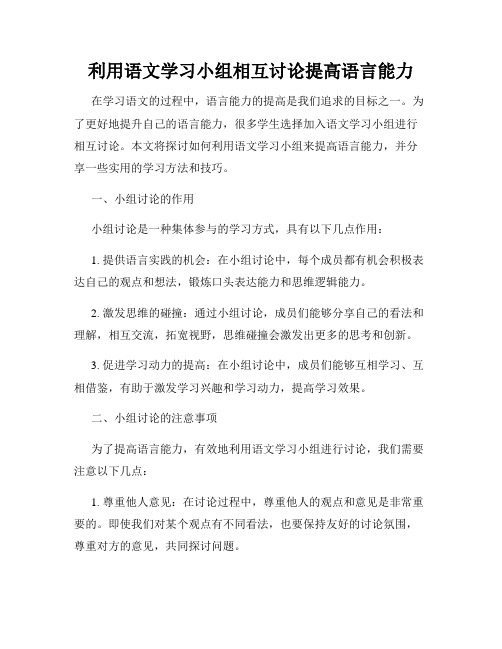 利用语文学习小组相互讨论提高语言能力

在学习语文的过程中，语言能力的提高是我们追求的目标之一。为了更好地提升自己的语言能力，很多学生选择加入语文学习小组进行相互讨论。本文将探讨如何利用语文学习小组来提高语言能力，并分享一些实用的学习方法和技巧。

一、小组讨论的作用

小组讨论是一种集体参与的学习方式，具有以下几点作用：

1. 提供语言实践的机会：在小组讨论中，每个成员都有机会积极表达自己的观点和想法，锻炼口头表达能力和思维逻辑能力。

2. 激发思维的碰撞：通过小组讨论，成员们能够分享自己的看法和理解，相互交流，拓宽视野，思维碰撞会激发出更多的思考和创新。

3. 促进学习动力的提高：在小组讨论中，成员们能够互相学习、互相借鉴，有助于激发学习兴趣和学习动力，提高学习效果。

二、小组讨论的注意事项

为了提高语言能力，有效地利用语文学习小组进行讨论，我们需要注意以下几点：

1. 尊重他人意见：在讨论过程中，尊重他人的观点和意见是非常重要的。即使我们对某个观点有不同看法，也要保持友好的讨论氛围，尊重对方的意见，共同探讨问题。